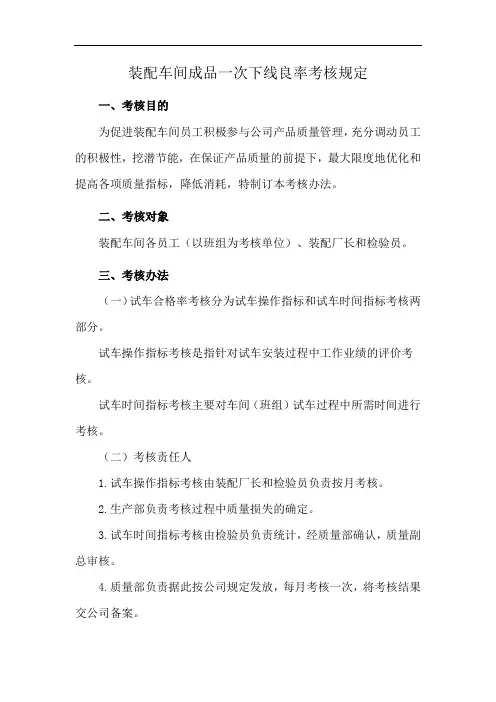 装配车间成品一次下线良率考核规定

一、考核目的

为促进装配车间员工积极参与公司产品质量管理，充分调动员工的积极性，挖潜节能，在保证产品质量的前提下，最大限度地优化和提高各项质量指标，降低消耗，特制订本考核办法。

二、考核对象

装配车间各员工（以班组为考核单位）、装配厂长和检验员。

三、考核办法

（一）试车合格率考核分为试车操作指标和试车时间指标考核两部分。

试车操作指标考核是指针对试车安装过程中工作业绩的评价考核。

试车时间指标考核主要对车间（班组）试车过程中所需时间进行考核。

（二）考核责任人

1.试车操作指标考核由装配厂长和检验员负责按月考核。

2.生产部负责考核过程中质量损失的确定。

3.试车时间指标考核由检验员负责统计，经质量部确认，质量副总审核。

4.质量部负责据此按公司规定发放，每月考核一次，将考核结果交公司备案。